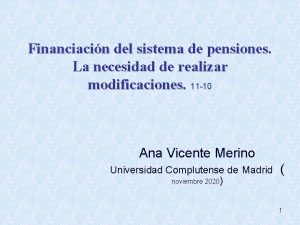 Financiación del sistema de pensiones. La necesidad de realizar modificaciones. 11-10

Ana Vicente Merino

Universidad Complutense de Madrid ( noviembre 2020)

1